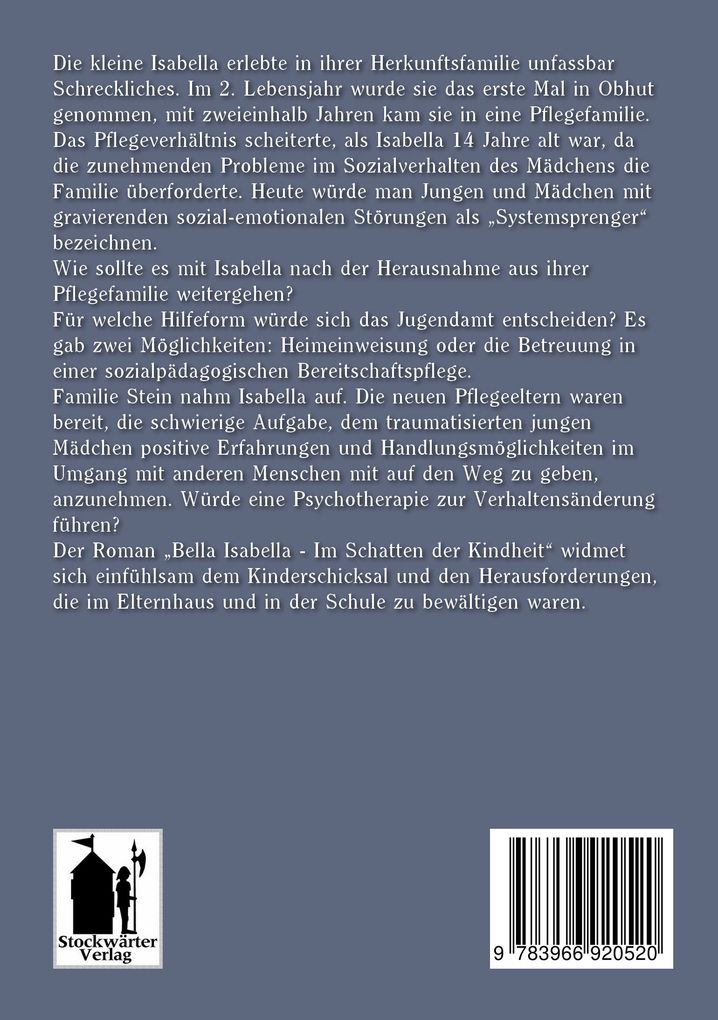 Die kleine Isabella erlebte in ihrer Herkunftsfamilie unfassbar Schreckliches. Im 2. Lebensjahr wurde sie das erste Mal in Obhut genommen, mit zweieinhalb Jahren kam sie in eine Pflegefamilie. Das Pflegeverhältnis scheiterte, als Isabella 14 Jahre alt war, da die zunehmenden Probleme im Sozialverhalten des Mädchens die Familie überforderte. Heute würde man Jungen und Mädchen mit gravierenden sozial-emotionalen Störungen als „Systemsprenger“ bezeichnen.
Wie sollte es mit Isabella nach der Herausnahme aus ihrer Pflegefamilie weitergehen?
Für welche Hilfeform würde sich das Jugendamt entscheiden? Es gab zwei Möglichkeiten: Heimeinweisung oder die Betreuung in einer sozialpädagogischen Bereitschaftspflege.
Familie Stein nahm Isabella auf. Die neuen Pflegeeltern waren bereit, die schwierige Aufgabe, dem traumatisierten jungen Mädchen positive Erfahrungen und Handlungsmöglichkeiten im Umgang mit anderen Menschen mit auf den Weg zu geben, anzunehmen. Würde eine Psychotherapie zur Verhaltensänderung führen?
Der Roman „Bella Isabella - Im Schatten der Kindheit“ widmet sich einfühlsam dem Kinderschicksal und den Herausforderungen, die im Elternhaus und in der Schule zu bewältigen waren.

Stockwärter Verlag

9 783966 920520